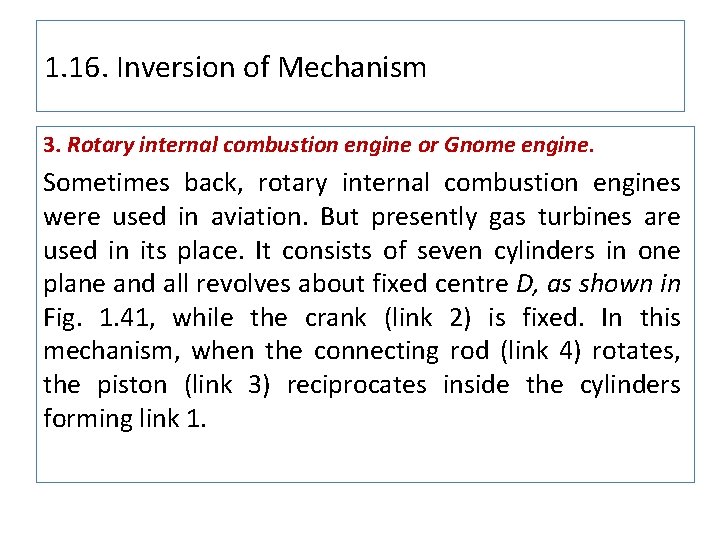 1.16. Inversion of Mechanism

3. Rotary internal combustion engine or Gnome engine.

Sometimes back, rotary internal combustion engines were used in aviation. But presently gas turbines are used in its place. It consists of seven cylinders in one plane and all revolves about fixed centre D, as shown in Fig. 1.41, while the crank (link 2) is fixed. In this mechanism, when the connecting rod (link 4) rotates, the piston (link 3) reciprocates inside the cylinders forming link 1.